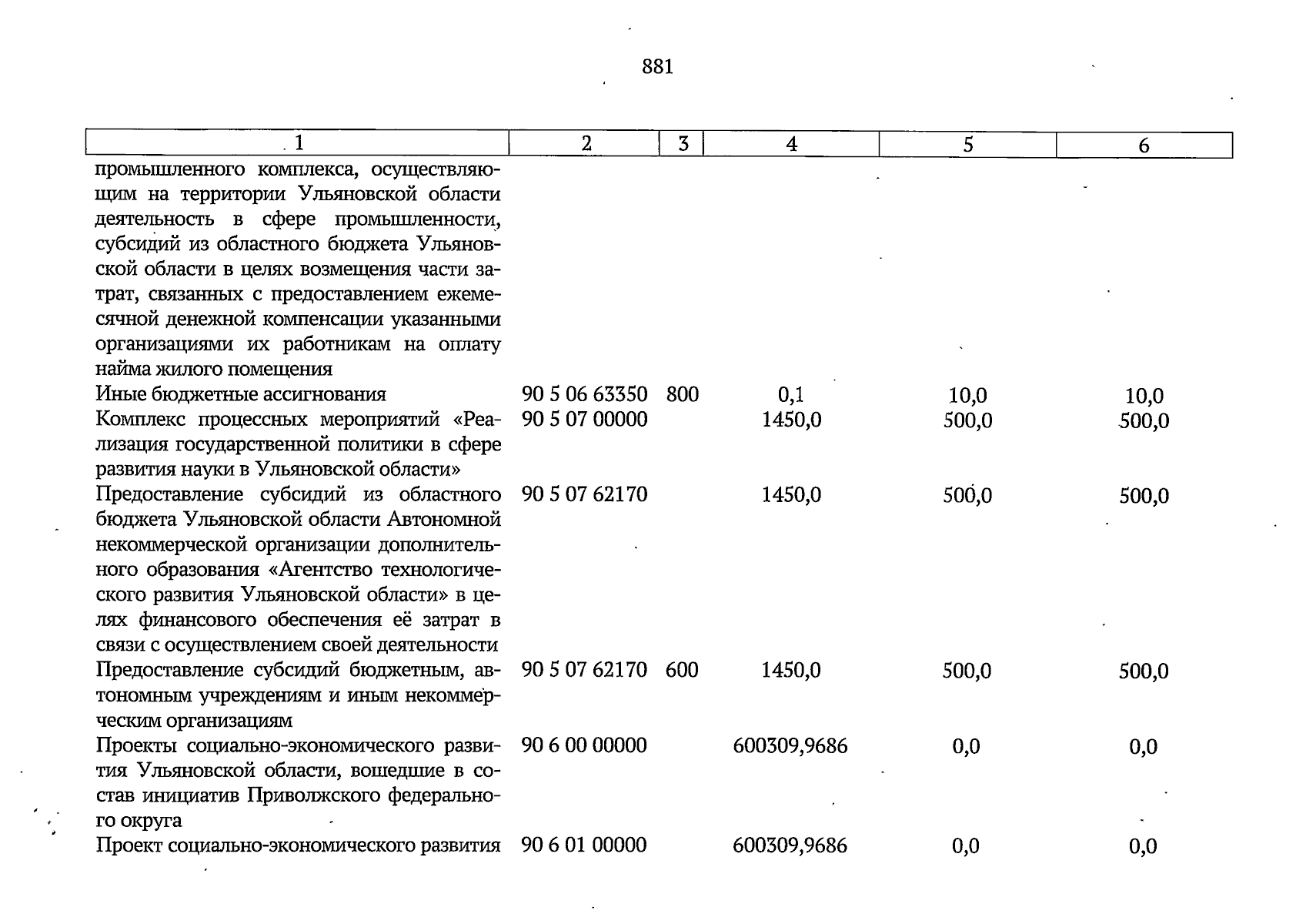 881

| 1 | 2 | 3 | 4 | 5 | 6 |
|---|---|---|---|---|---|
| промышленного комплекса, осуществляющим на территории Ульяновской области деятельность в сфере промышленности, субсидий из областного бюджета Ульяновской области в целях возмещения части затрат, связанных с предоставлением ежемесячной денежной компенсации указанными организациями их работникам на оплату найма жилого помещения | | | | | |
| Иные бюджетные ассигнования | 90 5 06 63350 | 800 | 0,1 | 10,0 | 10,0 |
| Комплекс процессных мероприятий «Реализация государственной политики в сфере развития науки в Ульяновской области» | 90 5 07 00000 | | 1450,0 | 500,0 | 500,0 |
| Предоставление субсидий из областного бюджета Ульяновской области Автономной некоммерческой организации дополнительного образования «Агентство технологического развития Ульяновской области» в целях финансового обеспечения её затрат в связи с осуществлением своей деятельности | 90 5 07 62170 | | 1450,0 | 500,0 | 500,0 |
| Предоставление субсидий бюджетным, автономным учреждениям и иным некоммерческим организациям | 90 5 07 62170 | 600 | 1450,0 | 500,0 | 500,0 |
| Проекты социально-экономического развития Ульяновской области, вошедшие в состав инициатив Приволжского федерального округа | 90 6 00 00000 | | 600309,9686 | 0,0 | 0,0 |
| Проект социально-экономического развития | 90 6 01 00000 | | 600309,9686 | 0,0 | 0,0 |